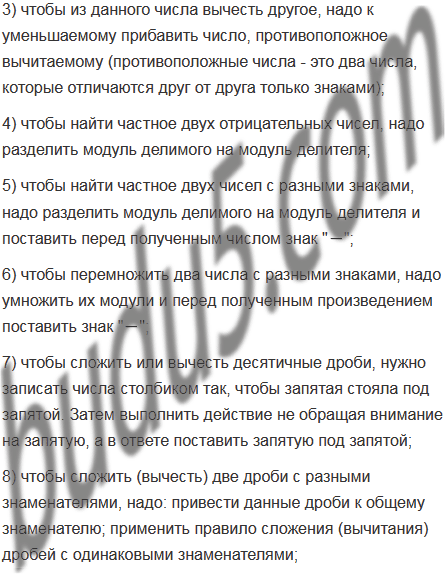 3) чтобы из данного числа вычесть другое, надо к уменьшаемому прибавить число, противоположное вычитаемому (противоположные числа - это два числа, которые отличаются друг от друга только знаками);

4) чтобы найти частное двух отрицательных чисел, надо разделить модуль делимого на модуль делителя;

5) чтобы найти частное двух чисел с разными знаками, надо разделить модуль делимого на модуль делителя и поставить перед полученным числом знак "—";

6) чтобы перемножить два числа с разными знаками, надо умножить их модули и перед полученным произведением поставить знак "—";

7) чтобы сложить или вычесть десятичные дроби, нужно записать числа столбиком так, чтобы запятая стояла под запятой. Затем выполнить действие не обращая внимание на запятую, а в ответе поставить запятую под запятой;

8) чтобы сложить (вычесть) две дроби с разными знаменателями, надо: привести данные дроби к общему знаменателю; применить правило сложения (вычитания) дробей с одинаковыми знаменателями;

budu5.com